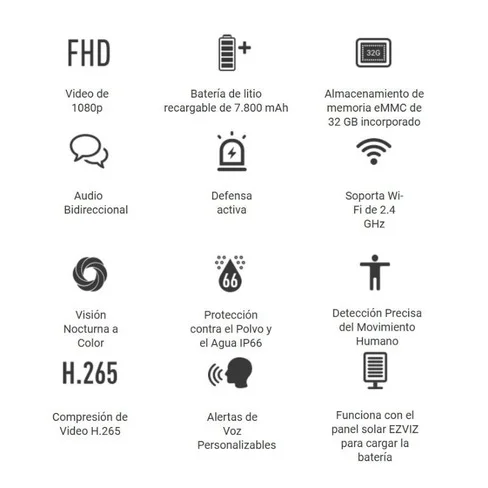 FHD

Video de 1080p

Batería de litio recargable de 7.800 mAh

32G

Almacenamiento de memoria eMMC de 32 GB incorporado

Audio Bidireccional

Defensa activa

Soporta Wi-Fi de 2.4 GHz

Visión Nocturna a Color

66

Protección contra el Polvo y el Agua IP66

Detección Precisa del Movimiento Humano

H.265

Compresión de Video H.265

Alertas de Voz Personalizables

Funciona con el panel solar EZVIZ para cargar la batería